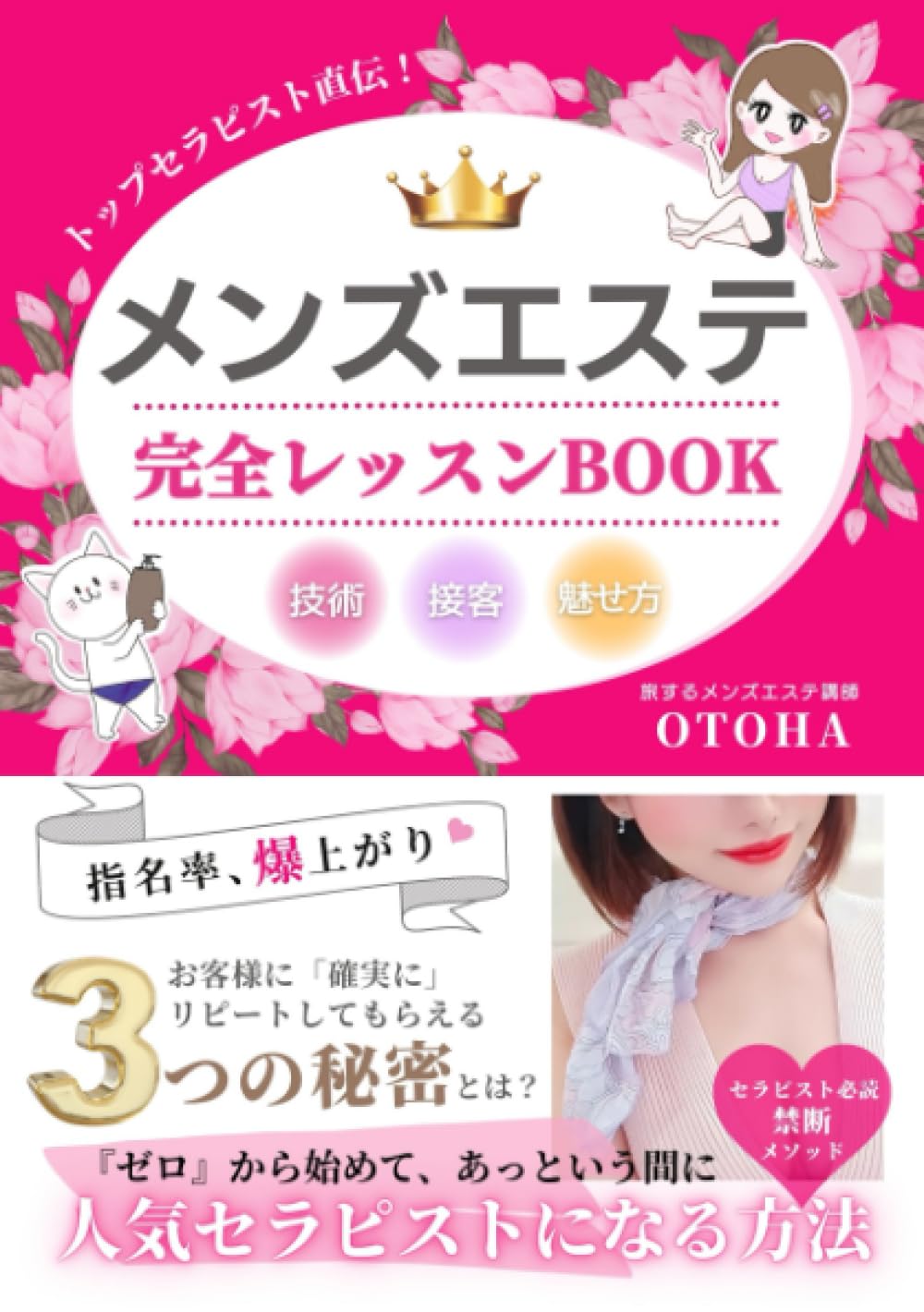 トップセラピスト直伝！

メンズエステ

完全レッスンBOOK

技術 接客 魅せ方

旅するメンズエステ講師
OTOHA

指名率、爆上がり

お客様に「確実に」リピートしてもらえる
3つの秘密とは？

セラピスト必読
禁断
メソッド

『ゼロ』から始めて、あっという間に
人気セラピストになる方法